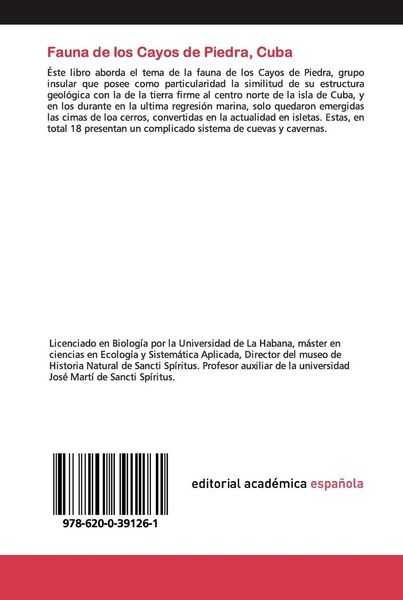 Fauna de los Cayos de Piedra, Cuba

Éste libro aborda el tema de la fauna de los Cayos de Piedra, grupo insular que posee como particularidad la similitud de su estructura geológica con la de la tierra firme al centro norte de la isla de Cuba, y en los durante en la ultima regresión marina, solo quedaron emergidas las cimas de loa cerros, convertidas en la actualidad en isletas. Estas, en total 18 presentan un complicado sistema de cuevas y cavernas.

Licenciado en Biología por la Universidad de La Habana, máster en ciencias en Ecología y Sistemática Aplicada, Director del museo de Historia Natural de Sancti Spíritus. Profesor auxiliar de la universidad José Martí de Sancti Spíritus.

978-620-0-39126-1

editorial académica española